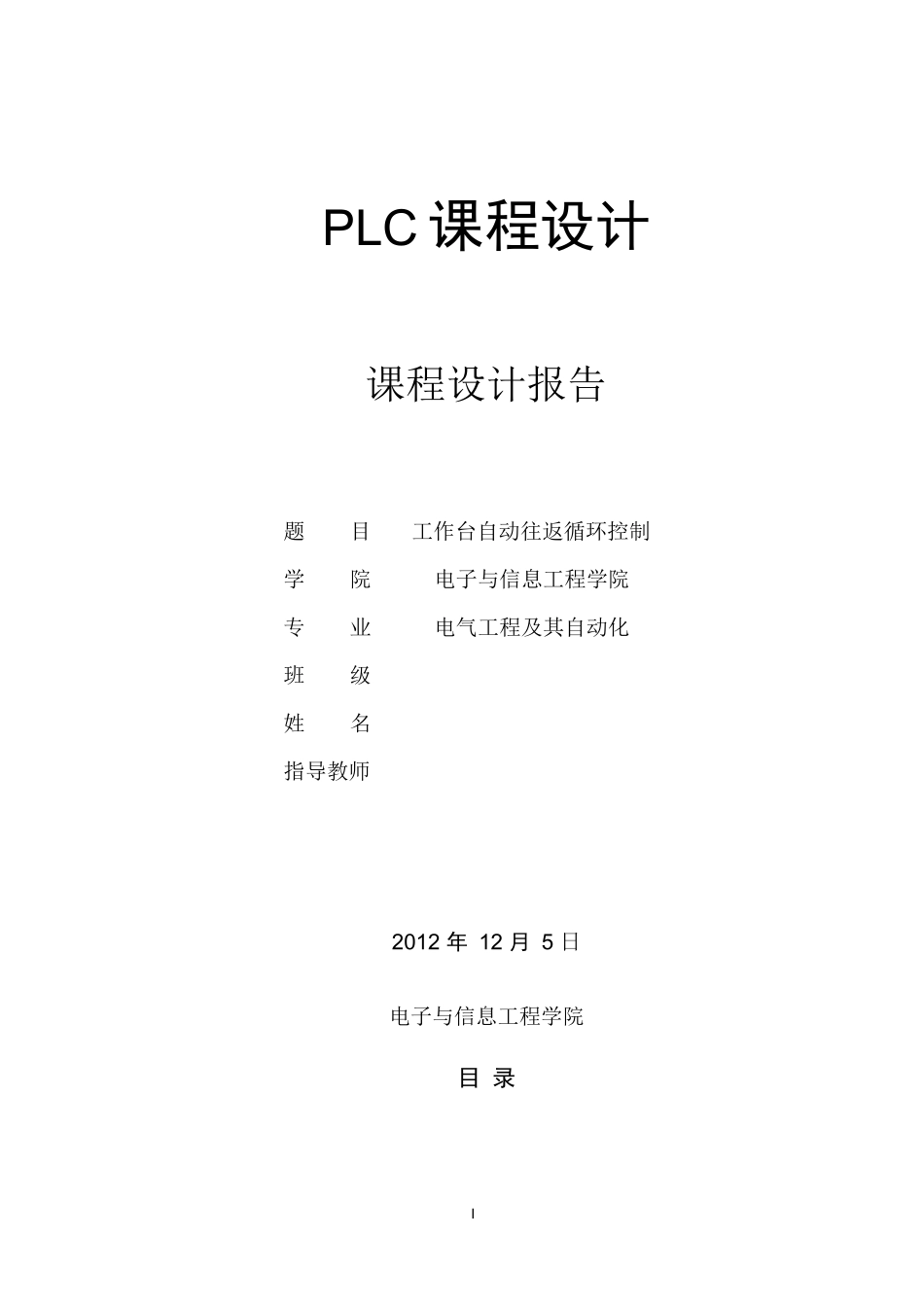 PLC 课程设计

课程设计报告

题　目　工作台自动往返循环控制
学　院　电子与信息工程学院
专　业　电气工程及其自动化
班　级
姓　名
指导教师

2012 年 12 月 5 日

电子与信息工程学院

目 录

I